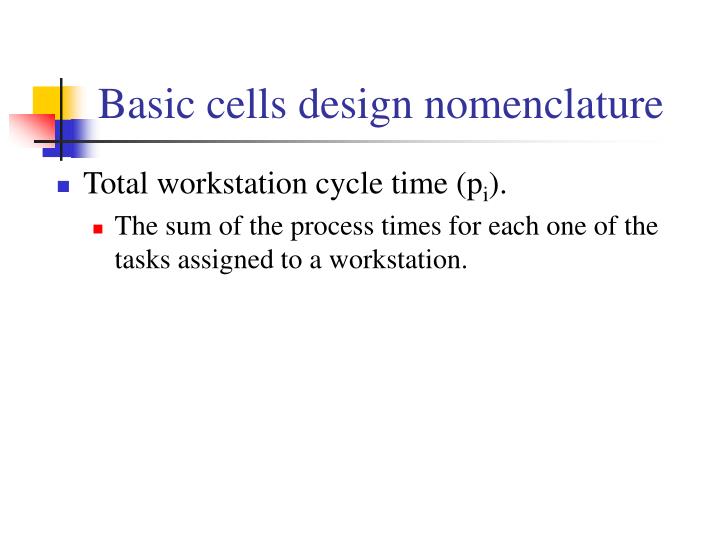 Basic cells design nomenclature

Total workstation cycle time ($p_i$).

The sum of the process times for each one of the tasks assigned to a workstation.